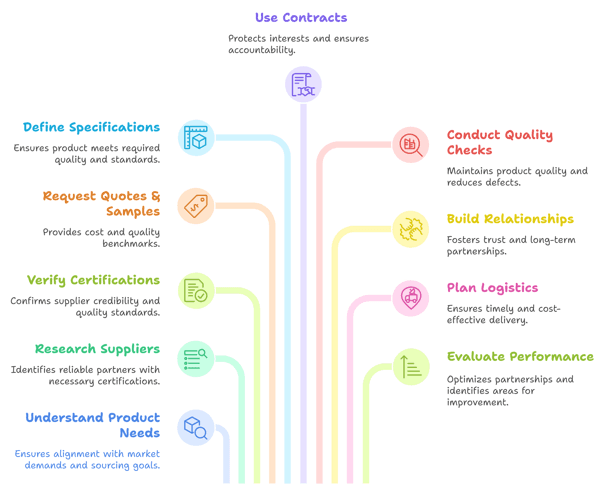 Use Contracts

Protects interests and ensures accountability.

Define Specifications

Ensures product meets required quality and standards.

Request Quotes & Samples

Provides cost and quality benchmarks.

Verify Certifications

Confirms supplier credibility and quality standards.

Research Suppliers

Identifies reliable partners with necessary certifications.

Understand Product Needs

Ensures alignment with market demands and sourcing goals.

Conduct Quality Checks

Maintains product quality and reduces defects.

Build Relationships

Fosters trust and long-term partnerships.

Plan Logistics

Ensures timely and cost-effective delivery.

Evaluate Performance

Optimizes partnerships and identifies areas for improvement.